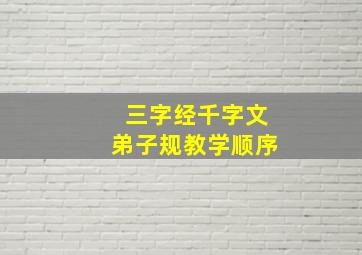 三字经千字文
弟子规教学顺序